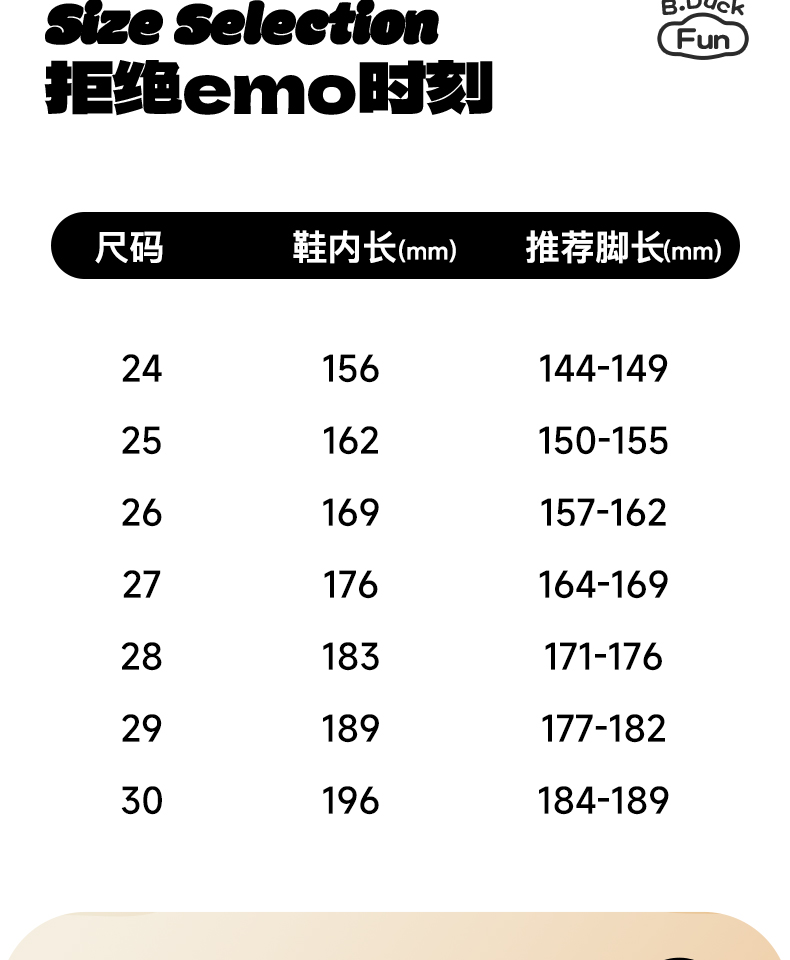 Size Selection
拒绝emo时刻

B.Duck
Fun

| 尺码 | 鞋内长(mm) | 推荐脚长(mm) |
|---|---|---|
| 24 | 156 | 144-149 |
| 25 | 162 | 150-155 |
| 26 | 169 | 157-162 |
| 27 | 176 | 164-169 |
| 28 | 183 | 171-176 |
| 29 | 189 | 177-182 |
| 30 | 196 | 184-189 |